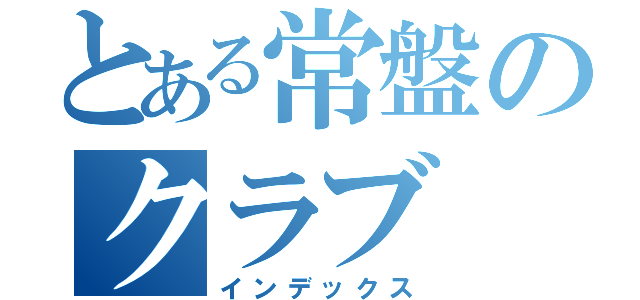 とある常盤のクラブ
インデックス